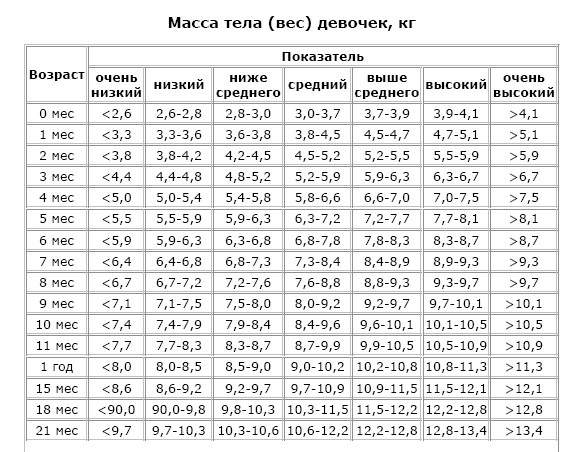 Масса тела (вес) девочек, кг

| Возраст | Показатель | | | | | | |
|---|---|---|---|---|---|---|---|
| | очень низкий | низкий | ниже среднего | средний | выше среднего | высокий | очень высокий |
| 0 мес | <2,6 | 2,6-2,8 | 2,8-3,0 | 3,0-3,7 | 3,7-3,9 | 3,9-4,1 | >4,1 |
| 1 мес | <3,3 | 3,3-3,6 | 3,6-3,8 | 3,8-4,5 | 4,5-4,7 | 4,7-5,1 | >5,1 |
| 2 мес | <3,8 | 3,8-4,2 | 4,2-4,5 | 4,5-5,2 | 5,2-5,5 | 5,5-5,9 | >5,9 |
| 3 мес | <4,4 | 4,4-4,8 | 4,8-5,2 | 5,2-5,9 | 5,9-6,3 | 6,3-6,7 | >6,7 |
| 4 мес | <5,0 | 5,0-5,4 | 5,4-5,8 | 5,8-6,6 | 6,6-7,0 | 7,0-7,5 | >7,5 |
| 5 мес | <5,5 | 5,5-5,9 | 5,9-6,3 | 6,3-7,2 | 7,2-7,7 | 7,7-8,1 | >8,1 |
| 6 мес | <5,9 | 5,9-6,3 | 6,3-6,8 | 6,8-7,8 | 7,8-8,3 | 8,3-8,7 | >8,7 |
| 7 мес | <6,4 | 6,4-6,8 | 6,8-7,3 | 7,3-8,4 | 8,4-8,9 | 8,9-9,3 | >9,3 |
| 8 мес | <6,7 | 6,7-7,2 | 7,2-7,6 | 7,6-8,8 | 8,8-9,3 | 9,3-9,7 | >9,7 |
| 9 мес | <7,1 | 7,1-7,5 | 7,5-8,0 | 8,0-9,2 | 9,2-9,7 | 9,7-10,1 | >10,1 |
| 10 мес | <7,4 | 7,4-7,9 | 7,9-8,4 | 8,4-9,6 | 9,6-10,1 | 10,1-10,5 | >10,5 |
| 11 мес | <7,7 | 7,7-8,3 | 8,3-8,7 | 8,7-9,9 | 9,9-10,5 | 10,5-10,9 | >10,9 |
| 1 год | <8,0 | 8,0-8,5 | 8,5-9,0 | 9,0-10,2 | 10,2-10,8 | 10,8-11,3 | >11,3 |
| 15 мес | <8,6 | 8,6-9,2 | 9,2-9,7 | 9,7-10,9 | 10,9-11,5 | 11,5-12,1 | >12,1 |
| 18 мес | <90,0 | 90,0-9,8 | 9,8-10,3 | 10,3-11,5 | 11,5-12,2 | 12,2-12,8 | >12,8 |
| 21 мес | <9,7 | 9,7-10,3 | 10,3-10,6 | 10,6-12,2 | 12,2-12,8 | 12,8-13,4 | >13,4 |